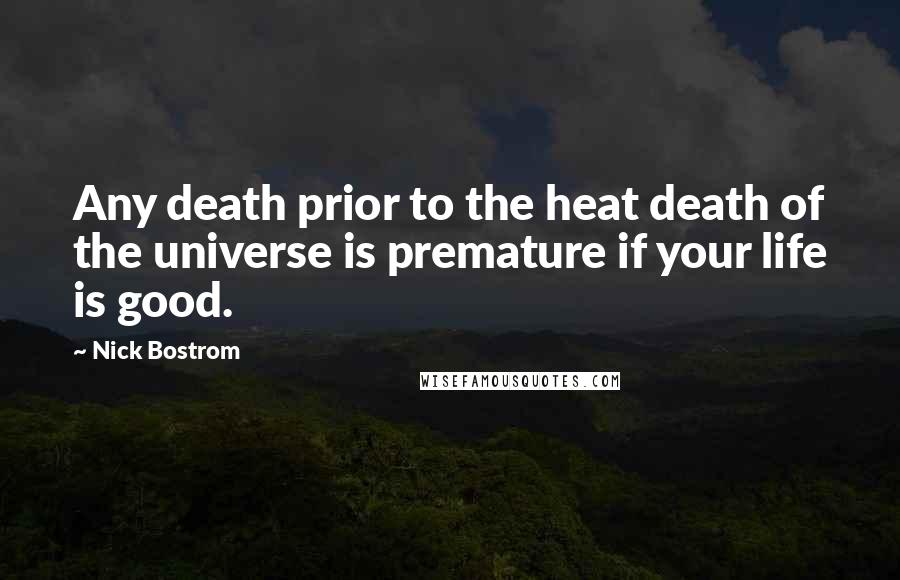 Any death prior to the heat death of the universe is premature if your life is good.

~ Nick Bostrom

WISEFAMOUSQUOTES.COM